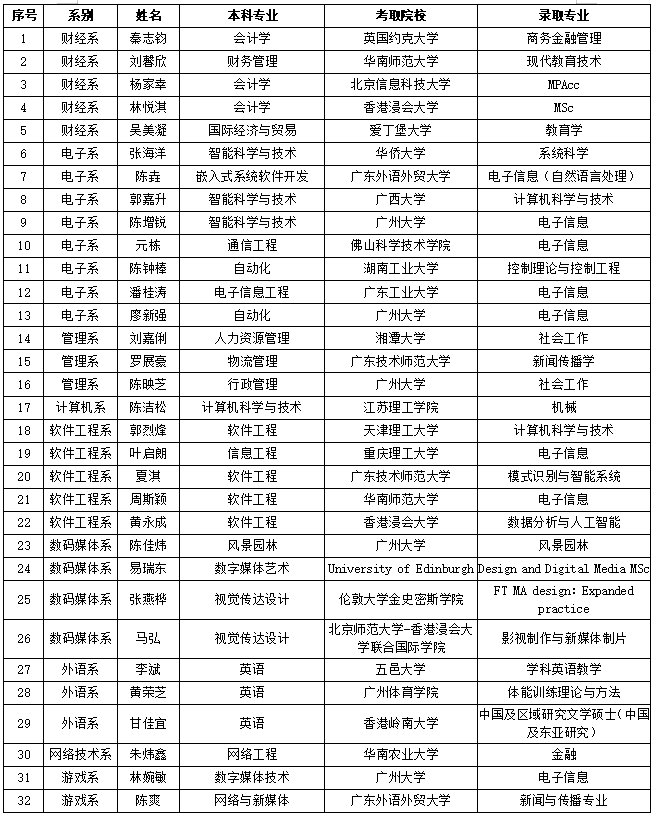 | 序号 | 系别 | 姓名 | 本科专业 | 考取院校 | 录取专业 |
|---|---|---|---|---|---|
| 1 | 财经系 | 秦志钧 | 会计学 | 英国约克大学 | 商务金融管理 |
| 2 | 财经系 | 刘馨欣 | 财务管理 | 华南师范大学 | 现代教育技术 |
| 3 | 财经系 | 杨家幸 | 会计学 | 北京信息科技大学 | MPAcc |
| 4 | 财经系 | 林悦淇 | 会计学 | 香港浸会大学 | MSc |
| 5 | 财经系 | 吴美凝 | 国际经济与贸易 | 爱丁堡大学 | 教育学 |
| 6 | 电子系 | 张海洋 | 智能科学与技术 | 华侨大学 | 系统科学 |
| 7 | 电子系 | 陈垚 | 嵌入式系统软件开发 | 广东外语外贸大学 | 电子信息（自然语言处理） |
| 8 | 电子系 | 郭嘉升 | 智能科学与技术 | 广西大学 | 计算机科学与技术 |
| 9 | 电子系 | 陈增锐 | 智能科学与技术 | 广州大学 | 电子信息 |
| 10 | 电子系 | 元栋 | 通信工程 | 佛山科学技术学院 | 电子信息 |
| 11 | 电子系 | 陈钟棒 | 自动化 | 湖南工业大学 | 控制理论与控制工程 |
| 12 | 电子系 | 潘桂涛 | 电子信息工程 | 广东工业大学 | 电子信息 |
| 13 | 电子系 | 廖新强 | 自动化 | 广州大学 | 电子信息 |
| 14 | 管理系 | 刘嘉俐 | 人力资源管理 | 湘潭大学 | 社会工作 |
| 15 | 管理系 | 罗展豪 | 物流管理 | 广东技术师范大学 | 新闻传播学 |
| 16 | 管理系 | 陈映芝 | 行政管理 | 广州大学 | 社会工作 |
| 17 | 计算机系 | 陈洁松 | 计算机科学与技术 | 江苏理工学院 | 机械 |
| 18 | 软件工程系 | 郭烈烽 | 软件工程 | 天津理工大学 | 计算机科学与技术 |
| 19 | 软件工程系 | 叶启朗 | 信息工程 | 重庆理工大学 | 电子信息 |
| 20 | 软件工程系 | 夏淇 | 软件工程 | 广东技术师范大学 | 模式识别与智能系统 |
| 21 | 软件工程系 | 周斯颖 | 软件工程 | 华南师范大学 | 电子信息 |
| 22 | 软件工程系 | 黄永成 | 软件工程 | 香港浸会大学 | 数据分析与人工智能 |
| 23 | 数码媒体系 | 陈佳炜 | 风景园林 | 广州大学 | 风景园林 |
| 24 | 数码媒体系 | 易瑞东 | 数字媒体艺术 | University of Edinburgh | Design and Digital Media MSc |
| 25 | 数码媒体系 | 张燕桦 | 视觉传达设计 | 伦敦大学金史密斯学院 | FT MA design: Expanded practice |
| 26 | 数码媒体系 | 马弘 | 视觉传达设计 | 北京师范大学-香港浸会大学联合国际学院 | 影视制作与新媒体制片 |
| 27 | 外语系 | 李斌 | 英语 | 五邑大学 | 学科英语教学 |
| 28 | 外语系 | 黄荣芝 | 英语 | 广州体育学院 | 体能训练理论与方法 |
| 29 | 外语系 | 甘佳宜 | 英语 | 香港岭南大学 | 中国及区域研究文学硕士（中国及东亚研究） |
| 30 | 网络技术系 | 朱炜鑫 | 网络工程 | 华南农业大学 | 金融 |
| 31 | 游戏系 | 林婉敏 | 数字媒体技术 | 广州大学 | 电子信息 |
| 32 | 游戏系 | 陈爽 | 网络与新媒体 | 广东外语外贸大学 | 新闻与传播专业 |